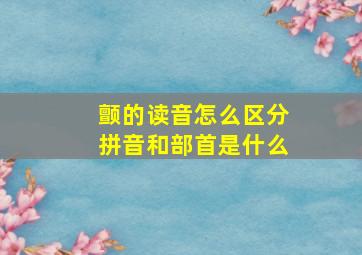 颤的读音怎么区分
拼音和部首是什么